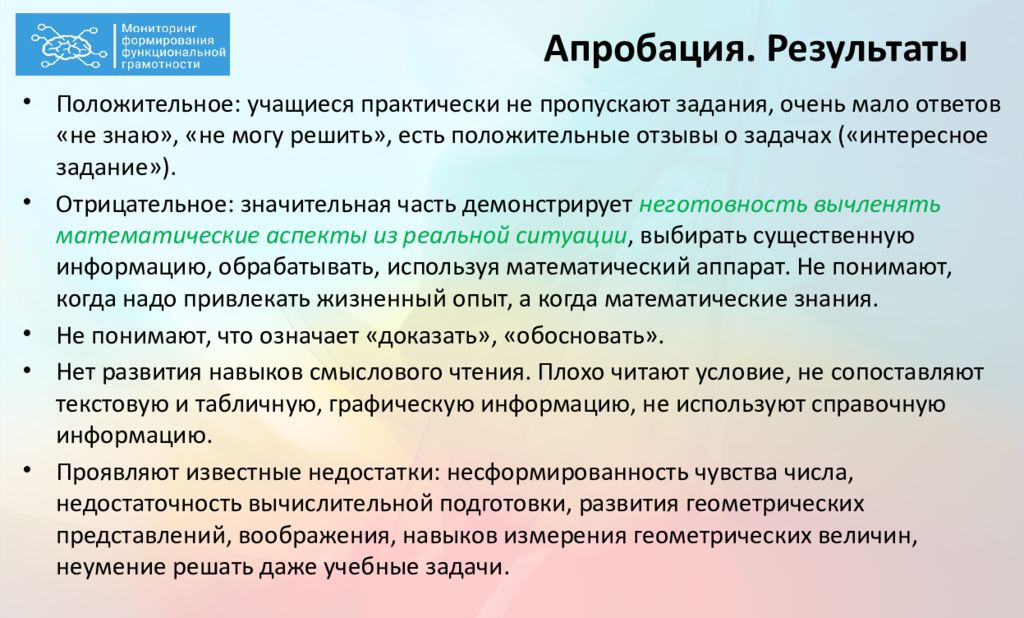 Мониторинг формирования функциональной грамотности

Апробация. Результаты

• Положительное: учащиеся практически не пропускают задания, очень мало ответов «не знаю», «не могу решить», есть положительные отзывы о задачах («интересное задание»).

• Отрицательное: значительная часть демонстрирует неготовность вычленять математические аспекты из реальной ситуации, выбирать существенную информацию, обрабатывать, используя математический аппарат. Не понимают, когда надо привлекать жизненный опыт, а когда математические знания.

• Не понимают, что означает «доказать», «обосновать».

• Нет развития навыков смыслового чтения. Плохо читают условие, не сопоставляют текстовую и табличную, графическую информацию, не используют справочную информацию.

• Проявляют известные недостатки: несформированность чувства числа, недостаточность вычислительной подготовки, развития геометрических представлений, воображения, навыков измерения геометрических величин, неумение решать даже учебные задачи.